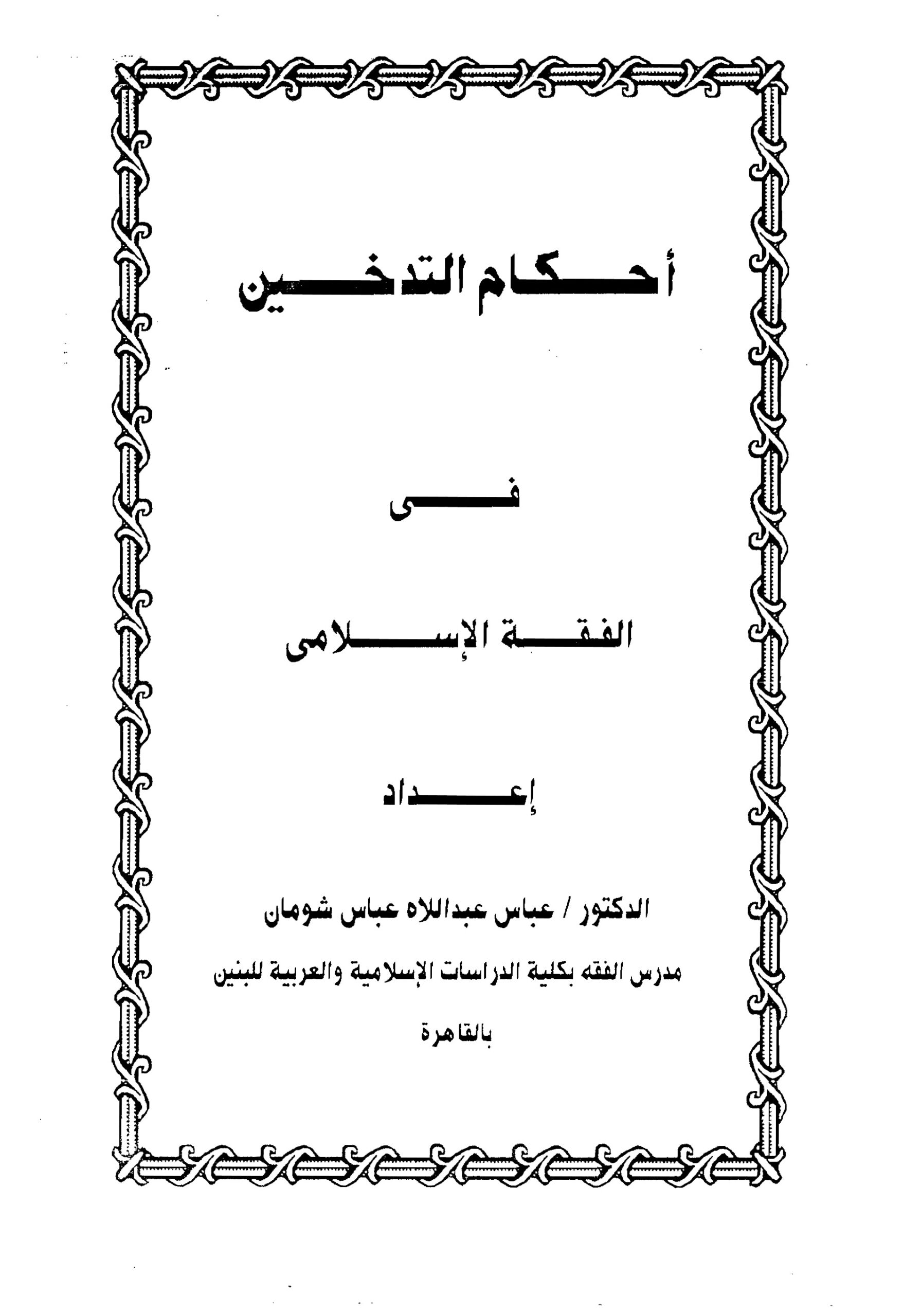 أحكام التدخين

فى

الفقة الإسلامى

إعداد

الدكتور / عباس عبداللاه عباس شومان

مدرس الفقه بكلية الدراسات الإسلامية والعربية للبنين

بالقاهرة